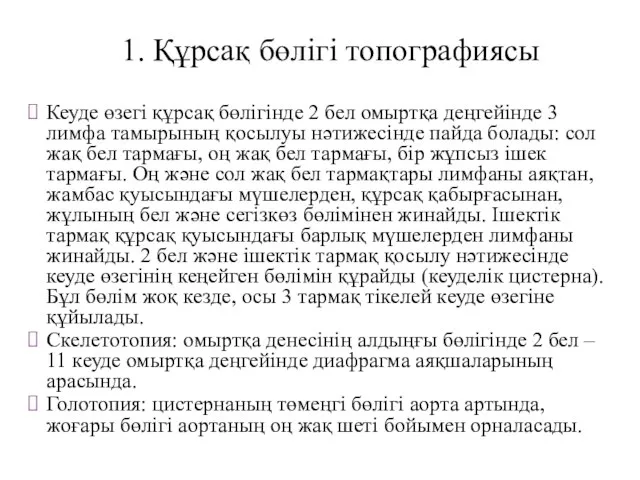 1. Құрсақ бөлігі топографиясы

Кеуде өзегі құрсақ бөлігінде 2 бел омыртқа деңгейінде 3 лимфа тамырының қосылуы нәтижесінде пайда болады: сол жақ бел тармағы, оң жақ бел тармағы, бір жұпсыз ішек тармағы. Оң және сол жақ бел тармақтары лимфаны аяқтан, жамбас қуысындағы мүшелерден, құрсақ қабырғасынан, жұлының бел және сегізкөз бөлімінен жинайды. Ішектік тармақ құрсақ қуысындағы барлық мүшелерден лимфаны жинайды. 2 бел және ішектік тармақ қосылу нәтижесінде кеуде өзегінің кеңейген бөлімін құрайды (кеуделік цистерна). Бұл бөлім жоқ кезде, осы 3 тармақ тікелей кеуде өзегіне құйылады.

Скелетотопия: омыртқа денесінің алдыңғы бөлігінде 2 бел – 11 кеуде омыртқа деңгейінде диафрагма аяқшаларының арасында.

Голотопия: цистернаның төменгі бөлігі аорта артында, жоғары бөлігі аортаның оң жақ шеті бойымен орналасады.